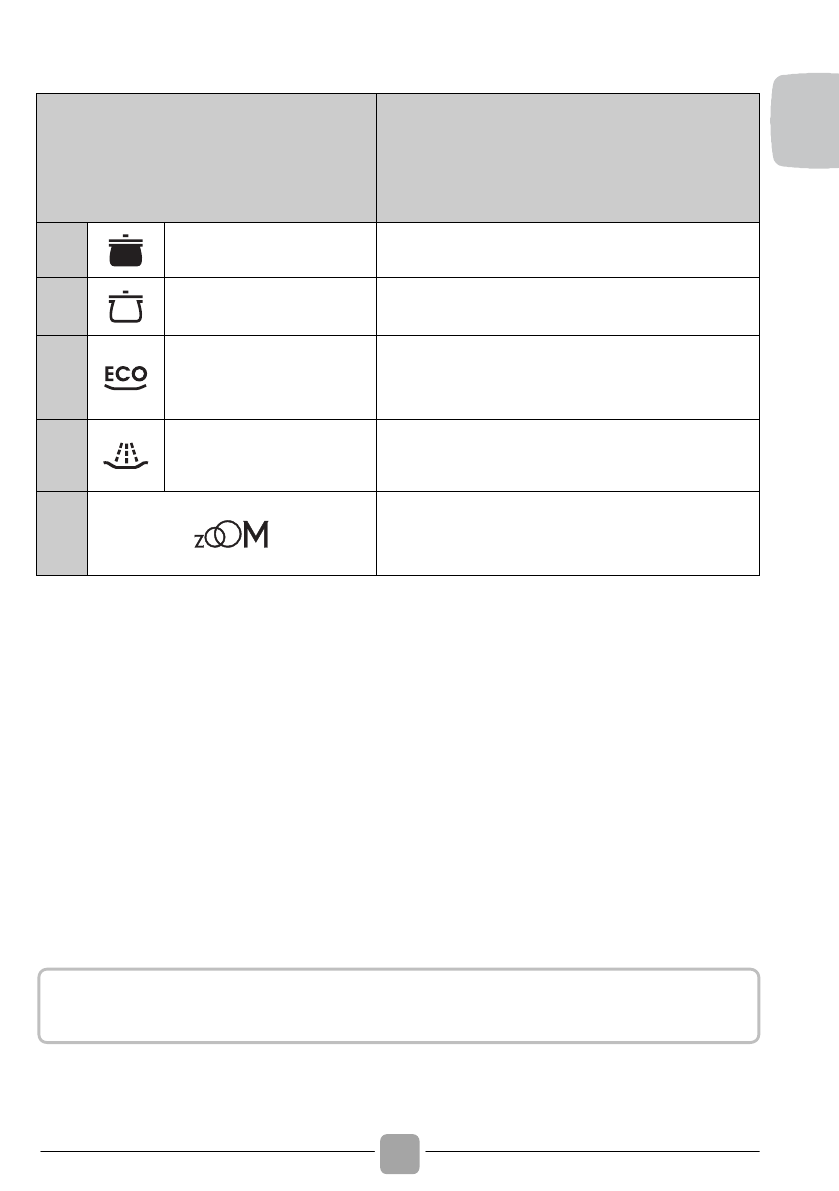 ECO

zOOM